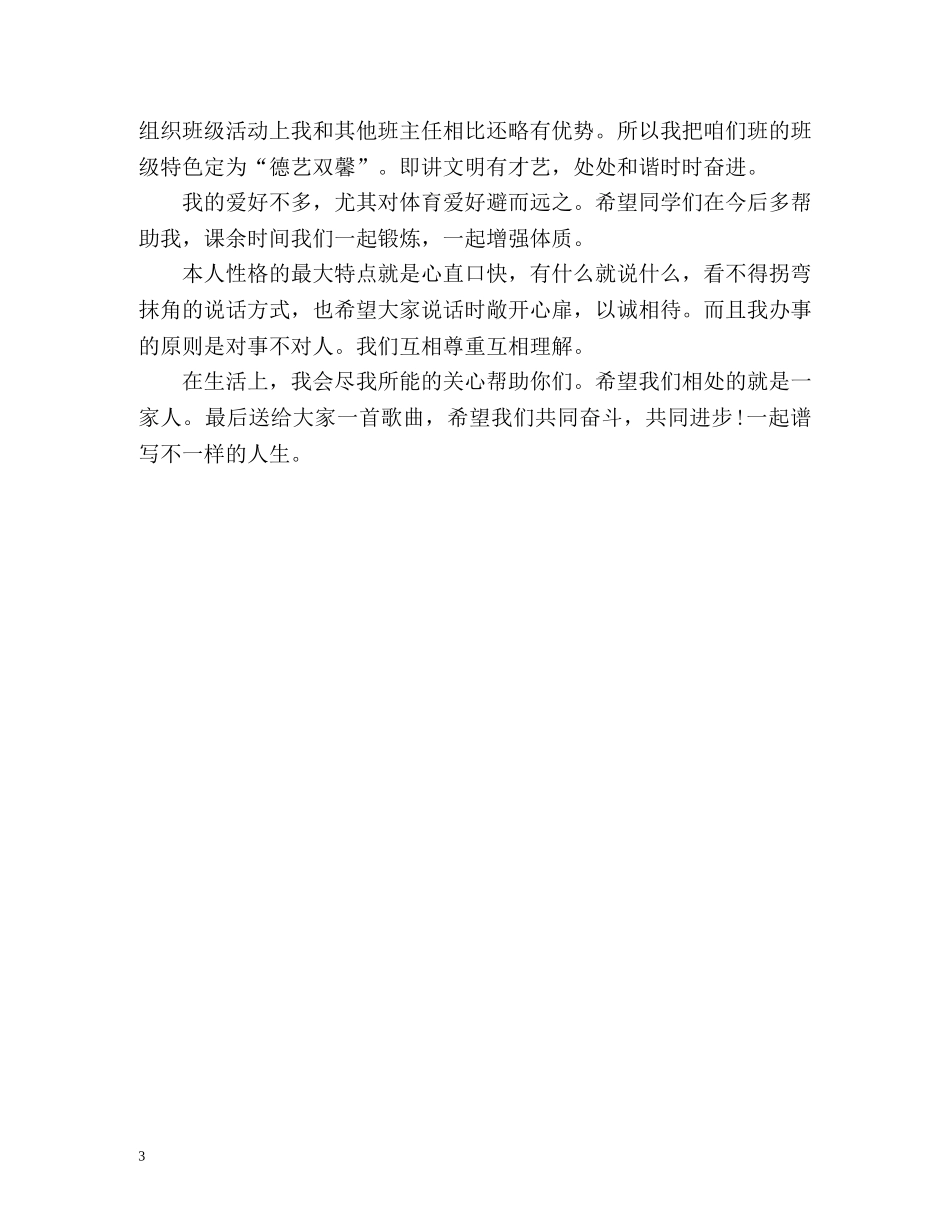 组织班级活动上我和其他班主任相比还略有优势。所以我把咱们班的班级特色定为“德艺双馨”。即讲文明有才艺，处处和谐时时奋进。

我的爱好不多，尤其对体育爱好避而远之。希望同学们在今后多帮助我，课余时间我们一起锻炼，一起增强体质。

本人性格的最大特点就是心直口快，有什么就说什么，看不得拐弯抹角的说话方式，也希望大家说话时敞开心扉，以诚相待。而且我办事的原则是对事不对人。我们互相尊重互相理解。

在生活上，我会尽我所能的关心帮助你们。希望我们相处的就是一家人。最后送给大家一首歌曲，希望我们共同奋斗，共同进步!一起谱写不一样的人生。

3